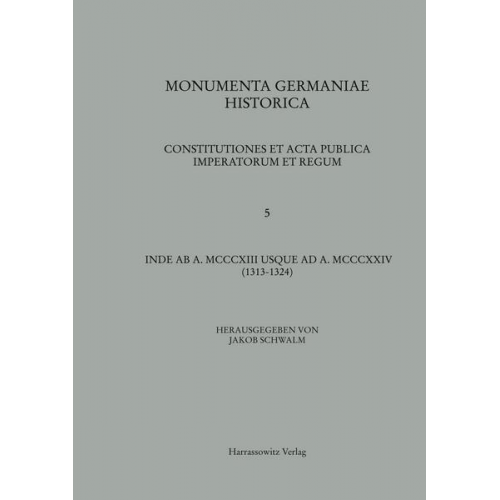 MONUMENTA GERMANIAE
HISTORICA

CONSTITUTIONES ET ACTA PUBLICA
IMPERATORUM ET REGUM

5

INDE AB A. MCCCXIII USQUE AD A. MCCCXXIV
(1313-1324)

HERAUSGEGEBEN VON
JAKOB SCHWALM

Harrassowitz Verlag